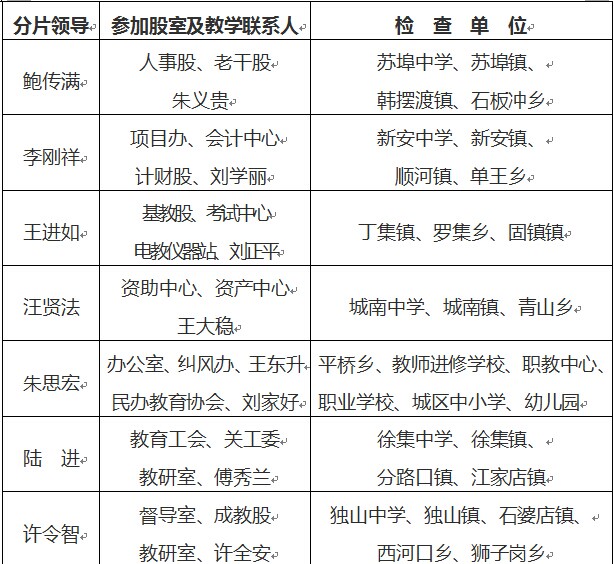 | 分片领导 | 参加股室及教学联系人 | 检 查 单 位 |
|---|---|---|
| 鲍传满 | 人事股、老干股 朱义贵 | 苏埠中学、苏埠镇、 韩摆渡镇、石板冲乡 |
| 李刚祥 | 项目办、会计中心 计财股、刘学丽 | 新安中学、新安镇、 顺河镇、单王乡 |
| 王进如 | 基教股、考试中心 电教仪器站 刘正平 | 丁集镇、罗集乡、固镇镇 |
| 汪贤法 | 资助中心、资产中心 王大稳 | 城南中学、城南镇、青山乡 |
| 朱思宏 | 办公室、纠风办、王东升 民办教育协会、刘家好 | 平桥乡、教师进修学校、职教中心、 职业学校、城区中小学、幼儿园 |
| 陆 进 | 教育工会、关工委 教研室、傅秀兰 | 徐集中学、徐集镇、 分路口镇、江家店镇 |
| 许令智 | 督导室、成教股 教研室、许全安 | 独山中学、独山镇、石婆店镇、 西河口乡、狮子岗乡 |